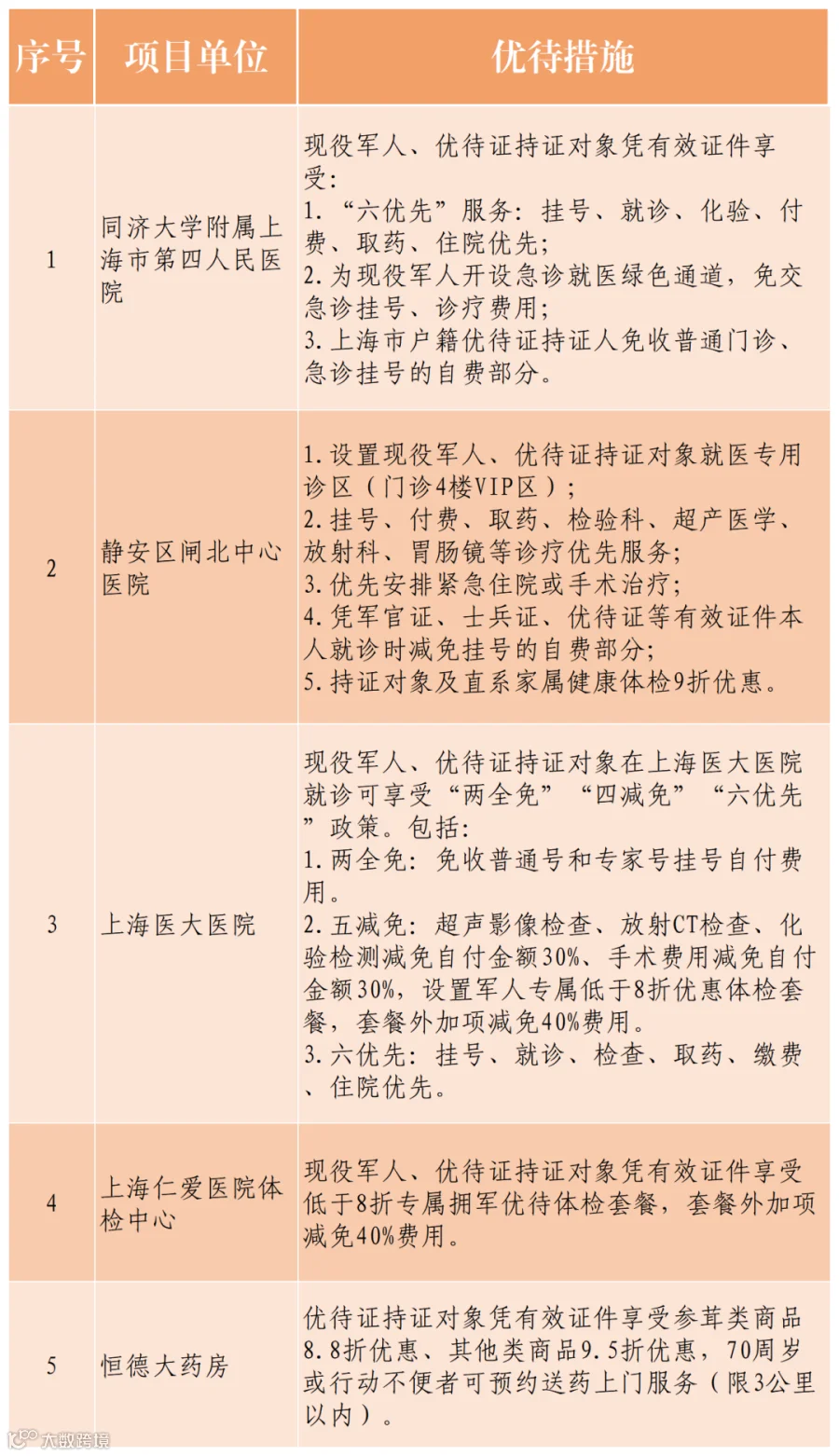 | 序号 | 项目单位 | 优待措施 |
|---|---|---|
| 1 | 同济大学附属上海市第四人民医院 | 现役军人、优待证持证对象凭有效证件享受:<br>1.“六优先”服务:挂号、就诊、化验、付费、取药、住院优先;<br>2.为现役军人开设急诊就医绿色通道,免交急诊挂号、诊疗费用;<br>3.上海市户籍优待证持证人免收普通门诊、急诊挂号的自费部分。 |
| 2 | 静安区闸北中心医院 | 1.设置现役军人、优待证持证对象就医专用诊区(门诊4楼VIP区);<br>2.挂号、付费、取药、检验科、超产医学、放射科、胃肠镜等诊疗优先服务;<br>3.优先安排紧急住院或手术治疗;<br>4.凭军官证、士兵证、优待证等有效证件本人就诊时减免挂号的自费部分;<br>5.持证对象及直系家属健康体检9折优惠。 |
| 3 | 上海医大医院 | 现役军人、优待证持证对象在上海医大医院就诊可享受“两全免”“四减免”“六优先”政策。包括:<br>1.两全免:免收普通号和专家号挂号自付费用。<br>2.五减免:超声影像检查、放射CT检查、化验检测减免自付金额30%、手术费用减免自付金额30%,设置军人专属低于8折优惠体检套餐,套餐外加项减免40%费用。<br>3.六优先:挂号、就诊、检查、取药、缴费、住院优先。 |
| 4 | 上海仁爱医院体检中心 | 现役军人、优待证持证对象凭有效证件享受低于8折专属拥军优待体检套餐,套餐外加项减免40%费用。 |
| 5 | 恒德大药房 | 优待证持证对象凭有效证件享受参茸类商品8.8折优惠、其他类商品9.5折优惠,70周岁或行动不便者可预约送药上门服务(限3公里以内)。 |

大数跨境